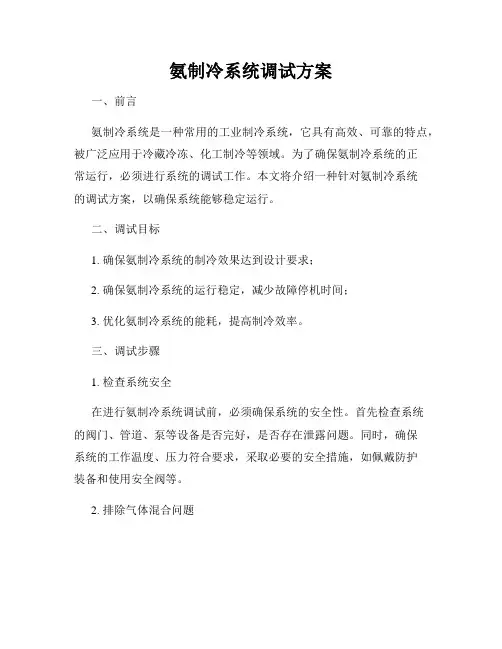 氨制冷系统调试方案

一、前言

氨制冷系统是一种常用的工业制冷系统，它具有高效、可靠的特点，被广泛应用于冷藏冷冻、化工制冷等领域。为了确保氨制冷系统的正常运行，必须进行系统的调试工作。本文将介绍一种针对氨制冷系统的调试方案，以确保系统能够稳定运行。

二、调试目标

1. 确保氨制冷系统的制冷效果达到设计要求；

2. 确保氨制冷系统的运行稳定，减少故障停机时间；

3. 优化氨制冷系统的能耗，提高制冷效率。

三、调试步骤

1. 检查系统安全

在进行氨制冷系统调试前，必须确保系统的安全性。首先检查系统的阀门、管道、泵等设备是否完好，是否存在泄露问题。同时，确保系统的工作温度、压力符合要求，采取必要的安全措施，如佩戴防护装备和使用安全阀等。

2. 排除气体混合问题